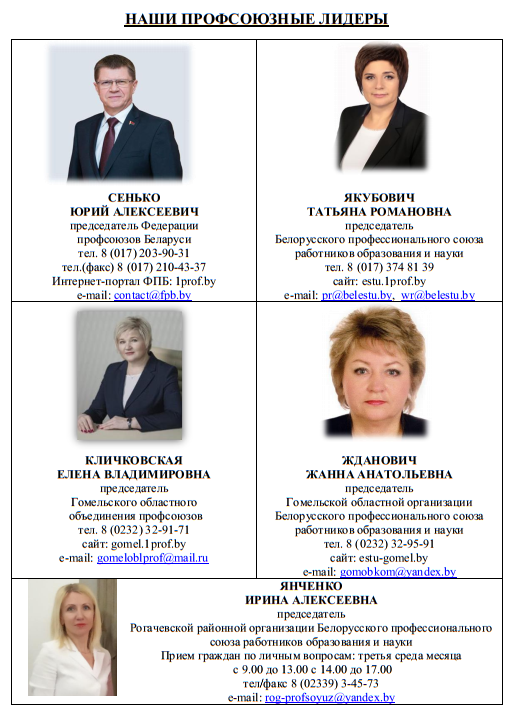 НАШИ ПРОФСОЮЗНЫЕ ЛИДЕРЫ

СЕНЬКО
ЮРИЙ АЛЕКСЕЕВИЧ
председатель Федерации профсоюзов Беларуси
тел. 8 (017) 203-90-31
тел.(факс) 8 (017) 210-43-37
Интернет-портал ФПБ: 1prof.by
e-mail: contact@fpb.by

ЯКУБОВИЧ
ТАТЬЯНА РОМАНОВНА
председатель
Белорусского профессионального союза работников образования и науки
тел. 8 (017) 374 81 39
сайт: estu.1prof.by
e-mail: pr@belestu.by, wr@belestu.by

КЛИЧКОВСКАЯ
ЕЛЕНА ВЛАДИМИРОВНА
председатель
Гомельского областного объединения профсоюзов
тел. 8 (0232) 32-91-71
сайт: gomel.1prof.by
e-mail: gomeloblprof@mail.ru

ЖДАНОВИЧ
ЖАННА АНАТОЛЬЕВНА
председатель
Гомельской областной организации Белорусского профессионального союза работников образования и науки
тел. 8 (0232) 32-95-91
сайт: estu-gomel.by
e-mail: gomobkom@yandex.by

ЯНЧЕНКО
ИРИНА АЛЕКСЕЕВНА
председатель
Рогачевской районной организации Белорусского профессионального союза работников образования и науки
Прием граждан по личным вопросам: третья среда месяца
с 9.00 до 13.00 с 14.00 до 17.00
тел/факс 8 (02339) 3-45-73
e-mail: rog-profsoyuz@yandex.by